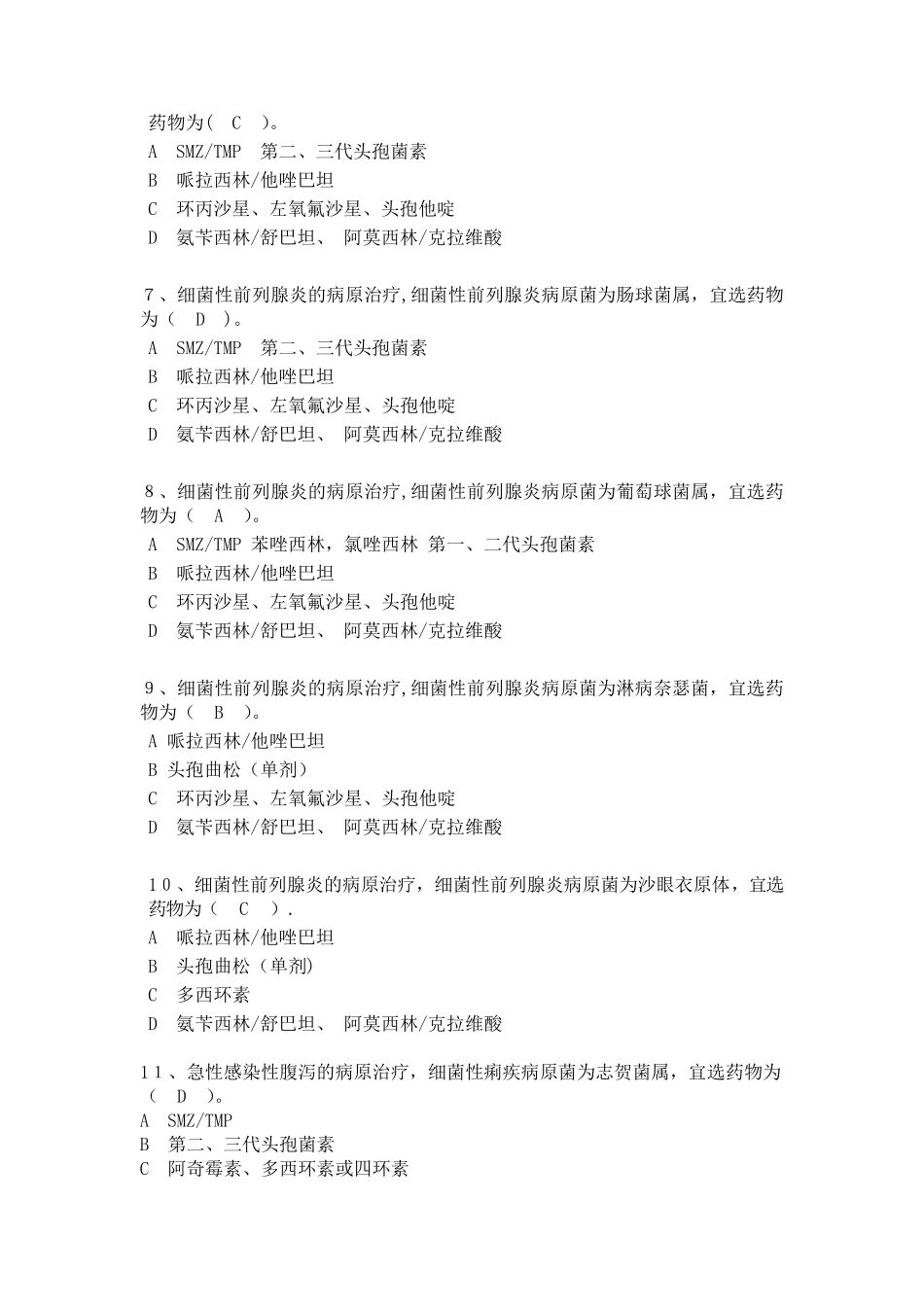 药物为（ C ）。
A SMZ/TMP 第二、三代头孢菌素
B 哌拉西林/他唑巴坦
C 环丙沙星、左氧氟沙星、头孢他啶
D 氨苄西林/舒巴坦、 阿莫西林/克拉维酸

7、细菌性前列腺炎的病原治疗,细菌性前列腺炎病原菌为肠球菌属，宜选药物为（ D ）。
A SMZ/TMP 第二、三代头孢菌素
B 哌拉西林/他唑巴坦
C 环丙沙星、左氧氟沙星、头孢他啶
D 氨苄西林/舒巴坦、 阿莫西林/克拉维酸

8、细菌性前列腺炎的病原治疗,细菌性前列腺炎病原菌为葡萄球菌属，宜选药物为（ A ）。
A SMZ/TMP 苯唑西林，氯唑西林 第一、二代头孢菌素
B 哌拉西林/他唑巴坦
C 环丙沙星、左氧氟沙星、头孢他啶
D 氨苄西林/舒巴坦、 阿莫西林/克拉维酸

9、细菌性前列腺炎的病原治疗,细菌性前列腺炎病原菌为淋病奈瑟菌，宜选药物为（ B ）。
A 哌拉西林/他唑巴坦
B 头孢曲松（单剂）
C 环丙沙星、左氧氟沙星、头孢他啶
D 氨苄西林/舒巴坦、 阿莫西林/克拉维酸

10、细菌性前列腺炎的病原治疗，细菌性前列腺炎病原菌为沙眼衣原体，宜选药物为（ C ）.
A 哌拉西林/他唑巴坦
B 头孢曲松（单剂)
C 多西环素
D 氨苄西林/舒巴坦、 阿莫西林/克拉维酸

11、急性感染性腹泻的病原治疗，细菌性痢疾病原菌为志贺菌属，宜选药物为（ D ）。
A SMZ/TMP
B 第二、三代头孢菌素
C 阿奇霉素、多西环素或四环素